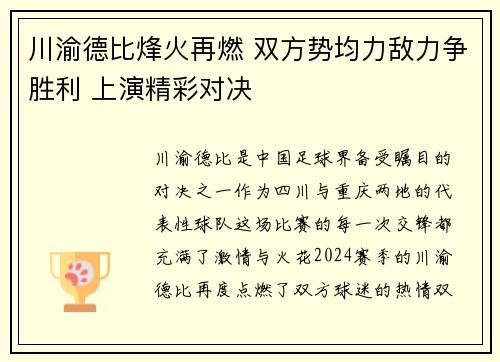 川渝德比烽火再燃 双方势均力敌力争胜利 上演精彩对决

川渝德比是中国足球界备受瞩目的对决之一作为四川与重庆两地的代表性球队这场比赛的每一次交锋都充满了激情与火花2024赛季的川渝德比再度点燃了双方球迷的热情双